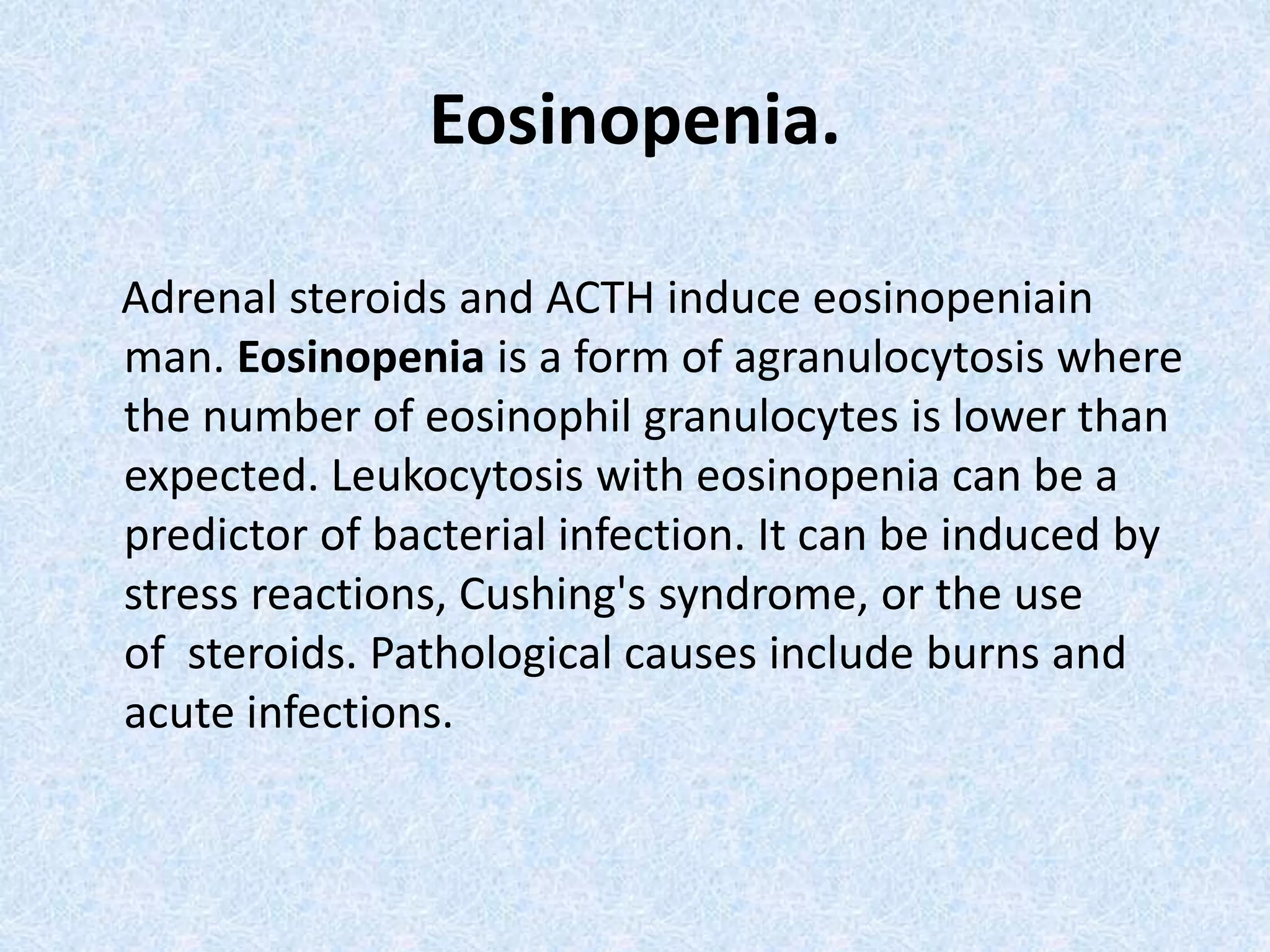 Eosinopenia.

Adrenal steroids and ACTH induce eosinopeniain man. Eosinopenia is a form of agranulocytosis where the number of eosinophil granulocytes is lower than expected. Leukocytosis with eosinopenia can be a predictor of bacterial infection. It can be induced by stress reactions, Cushing's syndrome, or the use of steroids. Pathological causes include burns and acute infections.